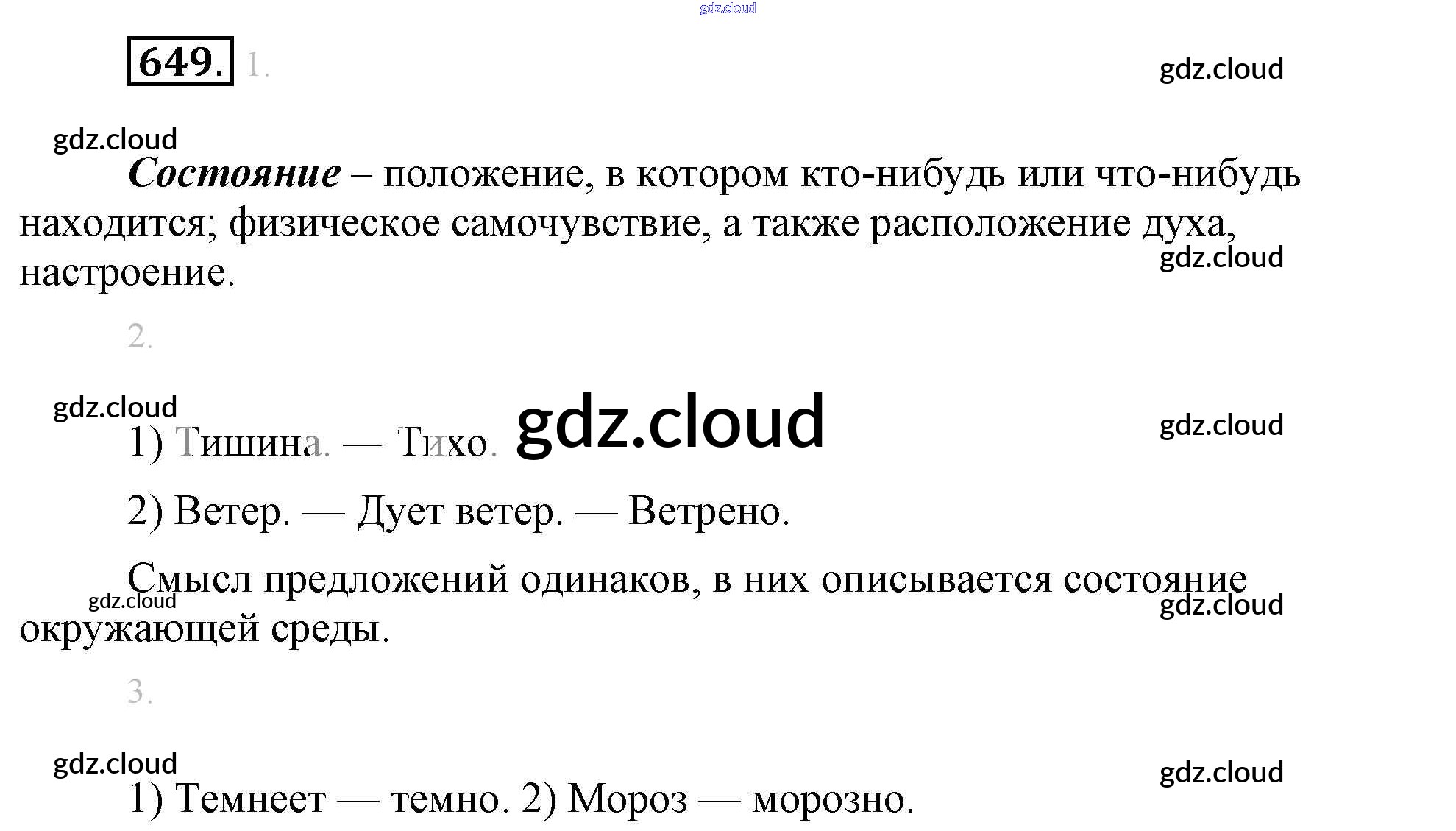 649. 1.

Состояние – положение, в котором кто-нибудь или что-нибудь находится; физическое самочувствие, а также расположение духа, настроение.

2.

1) Тишина. — Тихо.

2) Ветер. — Дует ветер. — Ветрено.

Смысл предложений одинаков, в них описывается состояние окружающей среды.

3.

1) Темнеет — темно. 2) Мороз — морозно.

gdz.cloud